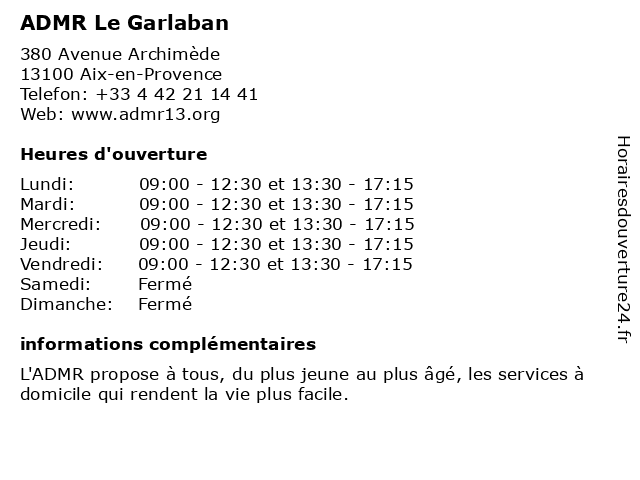 ADMR Le Garlaban

380 Avenue Archimède
13100 Aix-en-Provence
Telefon: +33 4 42 21 14 41
Web: www.admr13.org

Heures d'ouverture

| | |
|---|---|
| Lundi: | 09:00 - 12:30 et 13:30 - 17:15 |
| Mardi: | 09:00 - 12:30 et 13:30 - 17:15 |
| Mercredi: | 09:00 - 12:30 et 13:30 - 17:15 |
| Jeudi: | 09:00 - 12:30 et 13:30 - 17:15 |
| Vendredi: | 09:00 - 12:30 et 13:30 - 17:15 |
| Samedi: | Fermé |
| Dimanche: | Fermé |

informations complémentaires

L'ADMR propose à tous, du plus jeune au plus âgé, les services à domicile qui rendent la vie plus facile.

Horairesdouverture24.fr